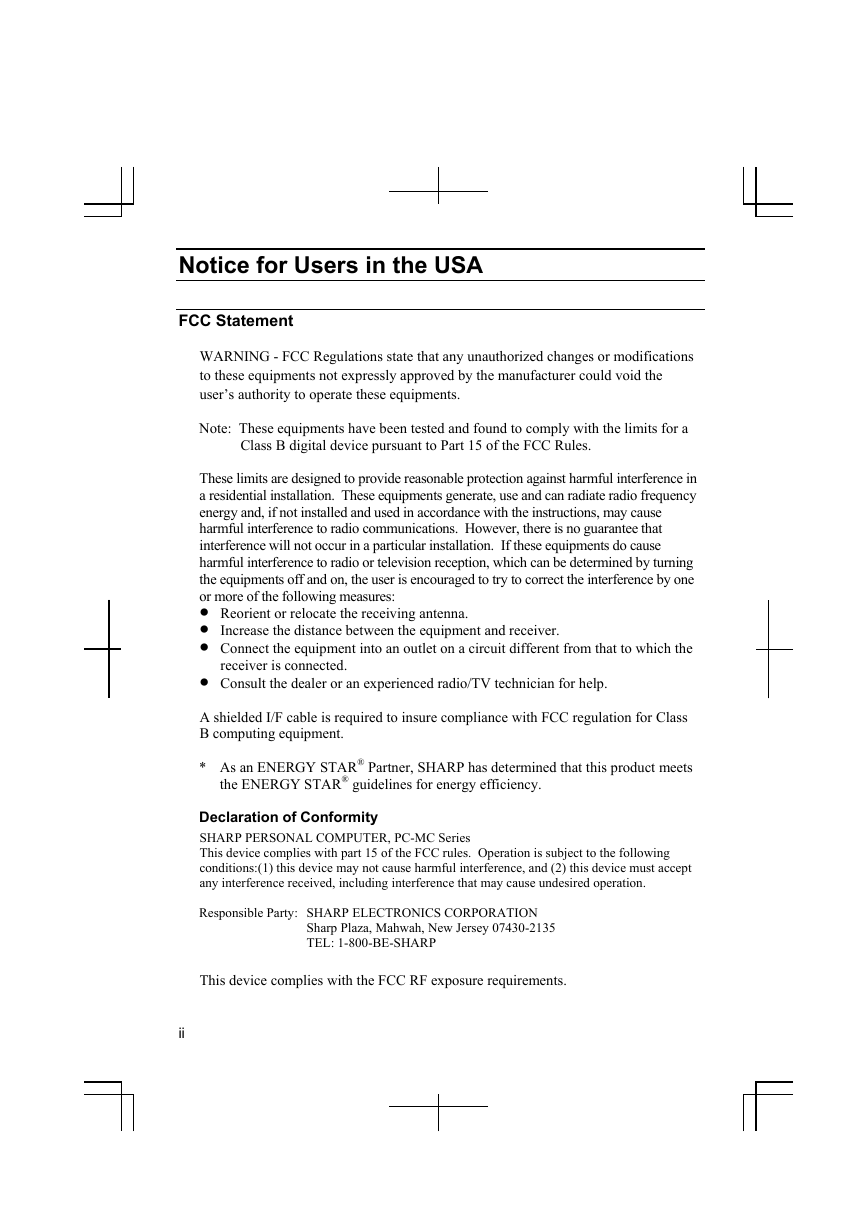 Notice for Users in the USA

FCC Statement

WARNING - FCC Regulations state that any unauthorized changes or modifications to these equipments not expressly approved by the manufacturer could void the user's authority to operate these equipments.

Note: These equipments have been tested and found to comply with the limits for a Class B digital device pursuant to Part 15 of the FCC Rules.

These limits are designed to provide reasonable protection against harmful interference in a residential installation. These equipments generate, use and can radiate radio frequency energy and, if not installed and used in accordance with the instructions, may cause harmful interference to radio communications. However, there is no guarantee that interference will not occur in a particular installation. If these equipments do cause harmful interference to radio or television reception, which can be determined by turning the equipments off and on, the user is encouraged to try to correct the interference by one or more of the following measures:
● Reorient or relocate the receiving antenna.
● Increase the distance between the equipment and receiver.
● Connect the equipment into an outlet on a circuit different from that to which the receiver is connected.
● Consult the dealer or an experienced radio/TV technician for help.

A shielded I/F cable is required to insure compliance with FCC regulation for Class B computing equipment.

* As an ENERGY STAR® Partner, SHARP has determined that this product meets the ENERGY STAR® guidelines for energy efficiency.

Declaration of Conformity
SHARP PERSONAL COMPUTER, PC-MC Series
This device complies with part 15 of the FCC rules. Operation is subject to the following conditions:(1) this device may not cause harmful interference, and (2) this device must accept any interference received, including interference that may cause undesired operation.

Responsible Party: SHARP ELECTRONICS CORPORATION
Sharp Plaza, Mahwah, New Jersey 07430-2135
TEL: 1-800-BE-SHARP

This device complies with the FCC RF exposure requirements.

ii